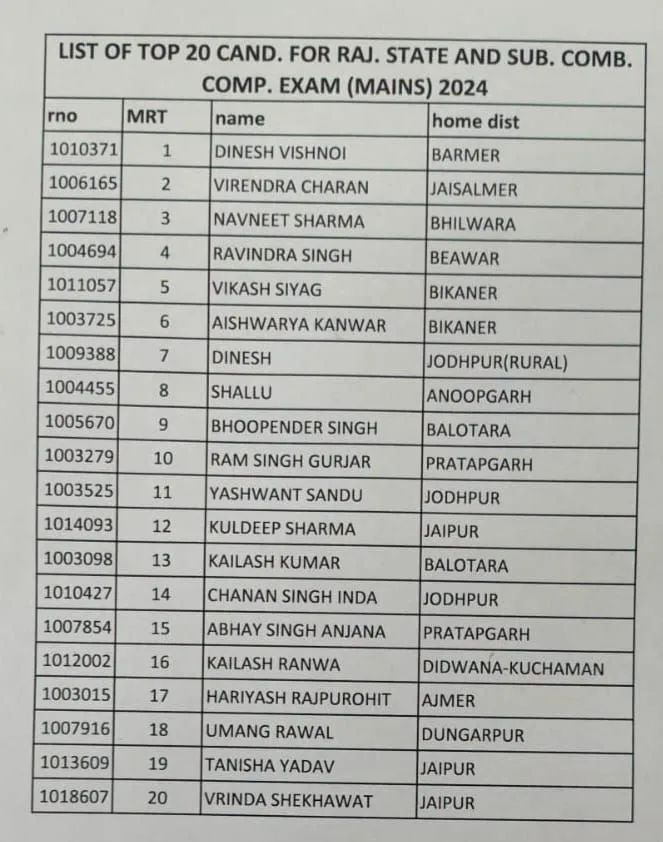 LIST OF TOP 20 CAND. FOR RAJ. STATE AND SUB. COMB. COMP. EXAM (MAINS) 2024

| rno | MRT | name | home dist |
|---|---|---|---|
| 1010371 | 1 | DINESH VISHNOI | BARMER |
| 1006165 | 2 | VIRENDRA CHARAN | JAISALMER |
| 1007118 | 3 | NAVNEET SHARMA | BHILWARA |
| 1004694 | 4 | RAVINDRA SINGH | BEAWAR |
| 1011057 | 5 | VIKASH SIYAG | BIKANER |
| 1003725 | 6 | AISHWARYA KANWAR | BIKANER |
| 1009388 | 7 | DINESH | JODHPUR(RURAL) |
| 1004455 | 8 | SHALLU | ANOOPGARH |
| 1005670 | 9 | BHOOPENDER SINGH | BALOTARA |
| 1003279 | 10 | RAM SINGH GURJAR | PRATAPGARH |
| 1003525 | 11 | YASHWANT SANDU | JODHPUR |
| 1014093 | 12 | KULDEEP SHARMA | JAIPUR |
| 1003098 | 13 | KAILASH KUMAR | BALOTARA |
| 1010427 | 14 | CHANAN SINGH INDA | JODHPUR |
| 1007854 | 15 | ABHAY SINGH ANJANA | PRATAPGARH |
| 1012002 | 16 | KAILASH RANWA | DIDWANA-KUCHAMAN |
| 1003015 | 17 | HARIYASH RAJPUROHIT | AJMER |
| 1007916 | 18 | UMANG RAWAL | DUNGARPUR |
| 1013609 | 19 | TANISHA YADAV | JAIPUR |
| 1018607 | 20 | VRINDA SHEKHAWAT | JAIPUR |